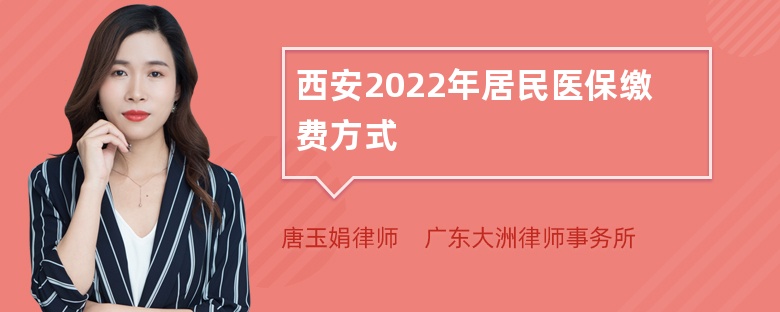 西安2022年居民医保缴费方式

唐玉娟律师　广东大洲律师事务所